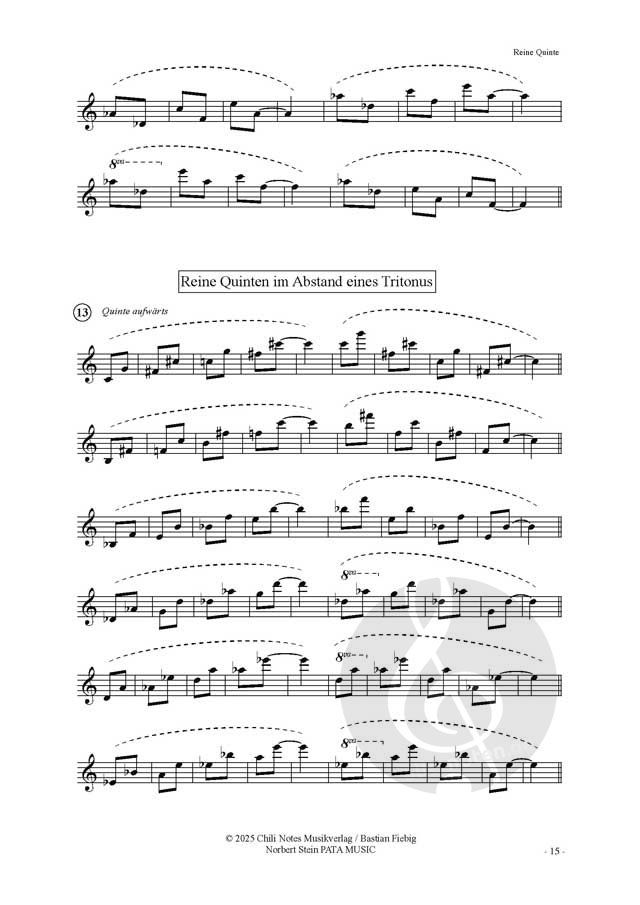 Reine Quinte

8va

Reine Quinten im Abstand eines Tritonus

13 Quinte aufwärts

8va

8va

8va

© 2025 Chili Notes Musikverlag / Bastian Fiebig
Norbert Stein PATA MUSIC

- 15 -